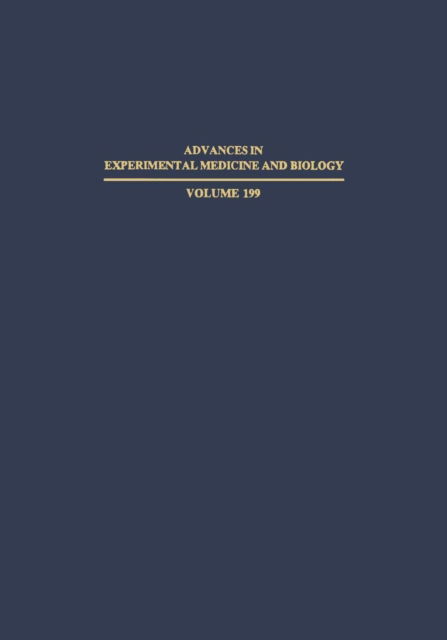 ADVANCES IN
EXPERIMENTAL MEDICINE AND BIOLOGY

VOLUME 199